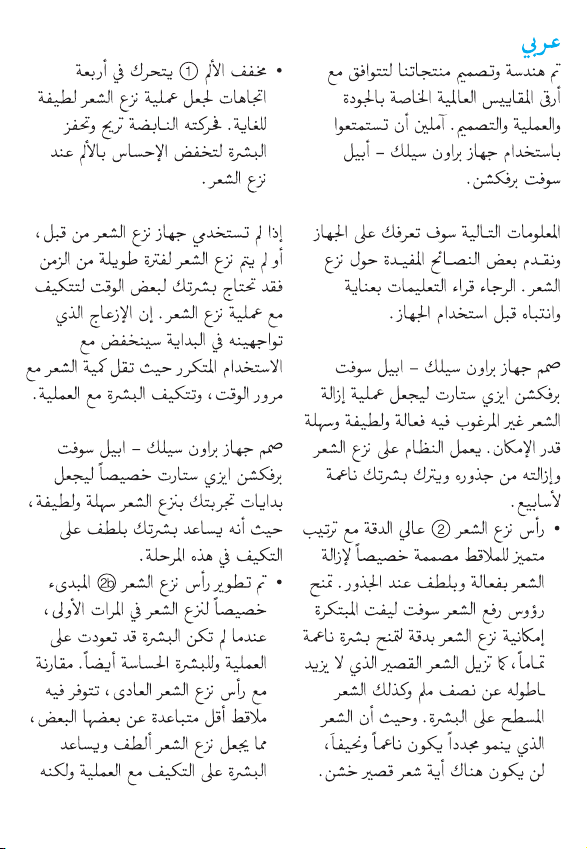 عربي

تم هندسة وتصميم منتجاتنا لتتوافق مع أرقى المقاييس العالمية الخاصة بالجودة والعملية والتصميم. آملين أن تستمتعوا باستخدام جهاز براون سيلك – أبيل سوفت برفكشن.

المعلومات التالية سوف تعرفك على الجهاز ونقدم بعض النصائح المفيدة حول نزع الشعر. الرجاء قراء التعليمات بعناية وانتباه قبل استخدام الجهاز.

صمم جهاز براون سيلك – ابيل سوفت برفكشن ايزي ستارت ليجعل عملية إزالة الشعر غير المرغوب فيه فعالة ولطيفة وسهلة قدر الإمكان. يعمل النظام على نزع الشعر وإزالته من جذوره ويترك بشرتك ناعمة لأسابيع.

• رأس نزع الشعر ② عالي الدقة مع ترتيب متميز للملاقط مصممة خصيصاً لإزالة الشعر بفعالة وبلطف عند الجذور. تمنح رؤوس رفع الشعر سوفت ليفت المبتكرة إمكانية نزع الشعر بدقة لتمنح بشرة ناعمة تماماً، كما تزيل الشعر القصير الذي لا يزيد طوله عن نصف ملم وكذلك الشعر المسطح على البشرة. وحيث أن الشعر الذي ينمو مجدداً يكون ناعماً ونحيفاً، لن يكون هناك أية شعر قصير خشن.

• مخفف الألم ① يتحرك في أربعة اتجاهات لجعل عملية نزع الشعر لطيفة للغاية. فحركته النابضة تريح وتحفز البشرة لتخفض الإحساس بالألم عند نزع الشعر.

إذا لم تستخدمي جهاز نزع الشعر من قبل، أو لم يتم نزع الشعر لفترة طويلة من الزمن فقد تحتاج بشرتك لبعض الوقت لتتكيف مع عملية نزع الشعر. إن الإزعاج الذي تواجهينه في البداية سينخفض مع الاستخدام المتكرر حيث تقل كمية الشعر مع مرور الوقت، وتتكيف البشرة مع العملية.

صمم جهاز براون سيلك – ابيل سوفت برفكشن ايزي ستارت خصيصاً ليجعل بدايات تجربتك بنزع الشعر سهلة ولطيفة، حيث أنه يساعد بشرتك بلطف على التكيف في هذه المرحلة.

• تم تطوير رأس نزع الشعر ②b المبدىء خصيصاً لنزع الشعر في المرات الأولى، عندما لم تكن البشرة قد تعودت على العملية وللبشرة الحساسة أيضاً. مقارنة مع رأس نزع الشعر العادى، تتوفر فيه ملاقط أقل متباعدة عن بعضها البعض، مما يجعل نزع الشعر ألطف ويساعد البشرة على التكيف مع العملية ولكنه